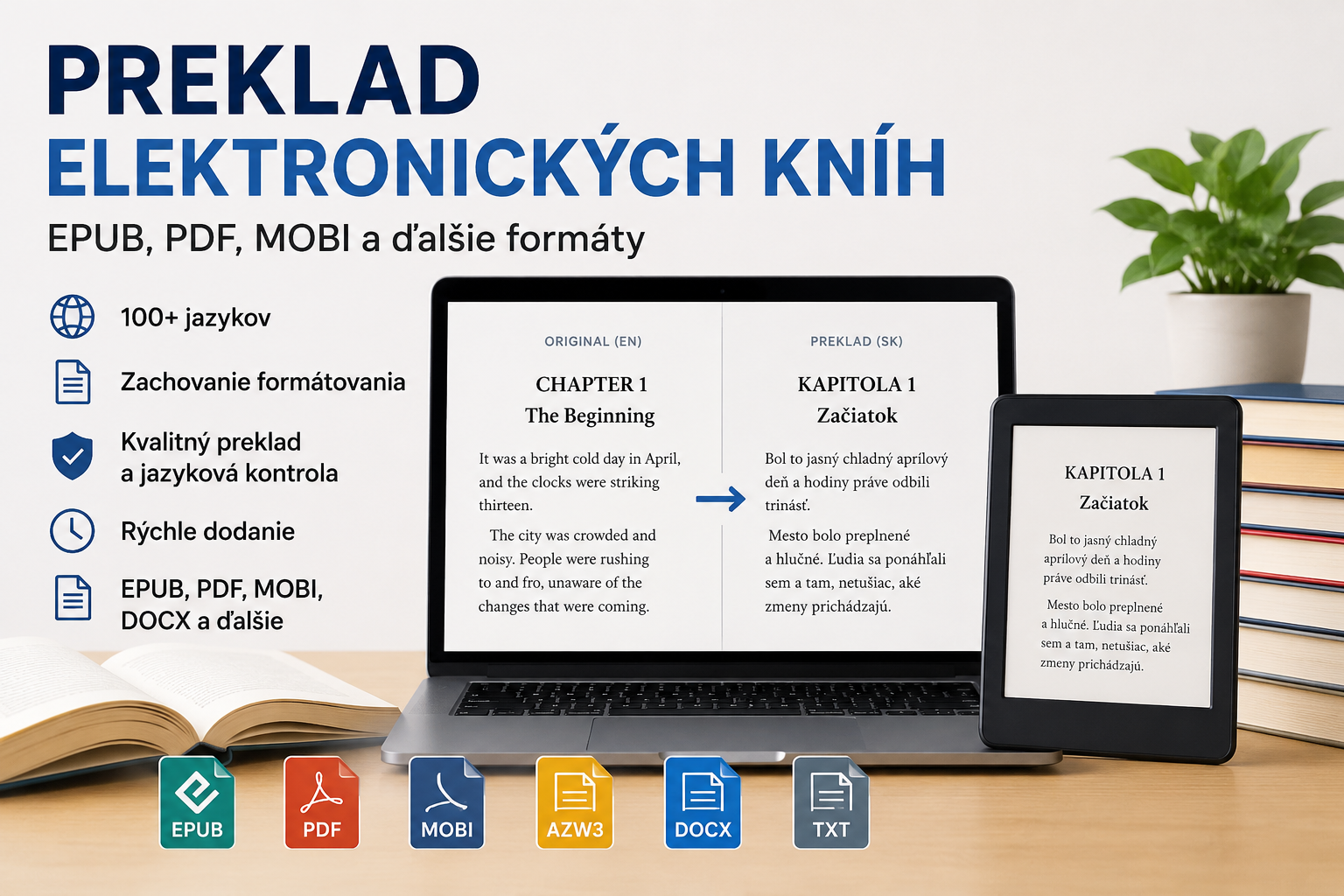 PREKLAD
ELEKTRONICKÝCH KNÍH
EPUB, PDF, MOBI a ďalšie formáty

100+ jazykov

Zachovanie formátovania

Kvalitný preklad a jazyková kontrola

Rýchle dodanie

EPUB, PDF, MOBI, DOCX a ďalšie

ORIGINAL (EN)

CHAPTER 1
The Beginning

It was a bright cold day in April, and the clocks were striking thirteen.

The city was crowded and noisy. People were rushing to and fro, unaware of the changes that were coming.

PREKLAD (SK)

KAPITOLA 1
Začiatok

Bol to jasný chladný aprílový deň a hodiny práve odbili trinásť.

Mesto bolo preplnené a hlučné. Ľudia sa ponáhľali sem a tam, netušiac, aké zmeny prichádzajú.

KAPITOLA 1
Začiatok

Bol to jasný chladný aprílový deň a hodiny práve odbili trinásť.

Mesto bolo preplnené a hlučné. Ľudia sa ponáhľali sem a tam, netušiac, aké zmeny prichádzajú.

EPUB

PDF

MOBI

AZW3

DOCX

TXT